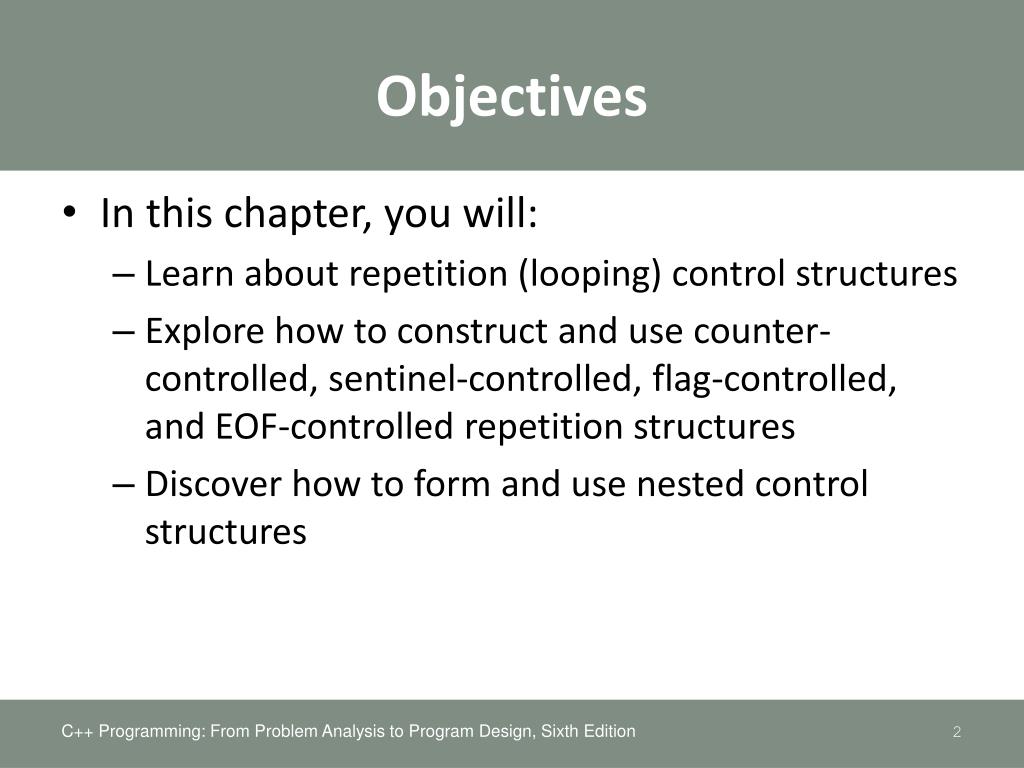 Objectives

• In this chapter, you will:
– Learn about repetition (looping) control structures
– Explore how to construct and use counter-controlled, sentinel-controlled, flag-controlled, and EOF-controlled repetition structures
– Discover how to form and use nested control structures

C++ Programming: From Problem Analysis to Program Design, Sixth Edition

2